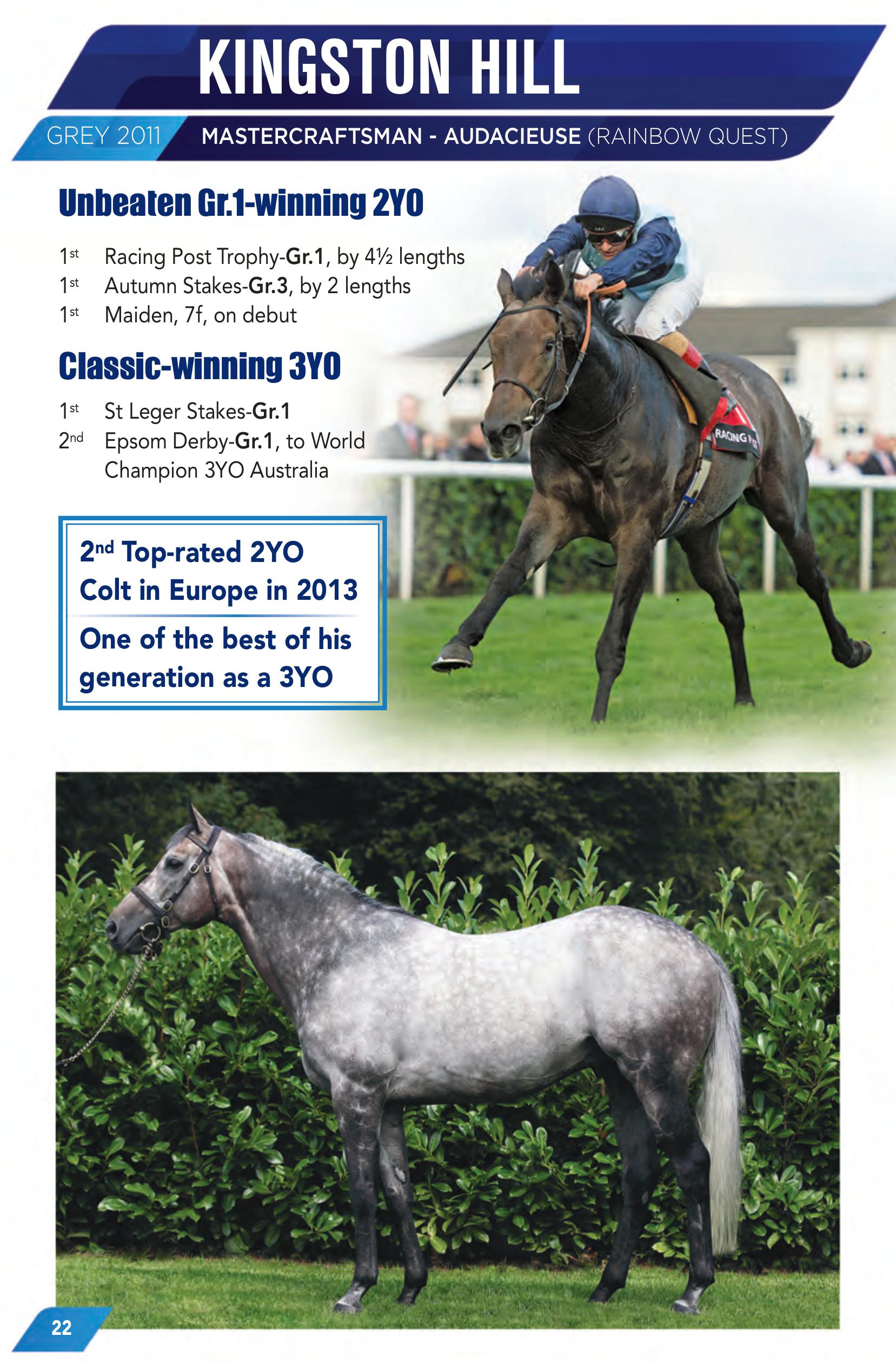 KINGSTON HILL

GREY 2011 MASTERCRAFTSMAN - AUDACIEUSE (RAINBOW QUEST)

Unbeaten Gr.1-winning 2YO

1st Racing Post Trophy-Gr.1, by 4½ lengths
1st Autumn Stakes-Gr.3, by 2 lengths
1st Maiden, 7f, on debut

Classic-winning 3YO

1st St Leger Stakes-Gr.1
2nd Epsom Derby-Gr.1, to World Champion 3YO Australia

2nd Top-rated 2YO Colt in Europe in 2013

One of the best of his generation as a 3YO

RACING

22